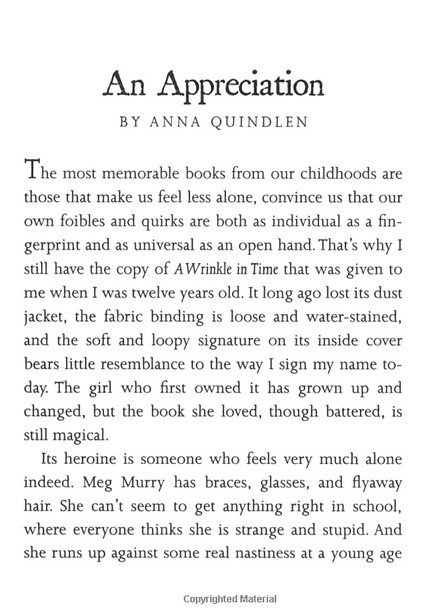 An Appreciation

BY ANNA QUINDLEN

The most memorable books from our childhoods are those that make us feel less alone, convince us that our own foibles and quirks are both as individual as a fingerprint and as universal as an open hand. That's why I still have the copy of A Wrinkle in Time that was given to me when I was twelve years old. It long ago lost its dust jacket, the fabric binding is loose and water-stained, and the soft and loopy signature on its inside cover bears little resemblance to the way I sign my name today. The girl who first owned it has grown up and changed, but the book she loved, though battered, is still magical.

Its heroine is someone who feels very much alone indeed. Meg Murry has braces, glasses, and flyaway hair. She can't seem to get anything right in school, where everyone thinks she is strange and stupid. And she runs up against some real nastiness at a young age

Copyrighted Material